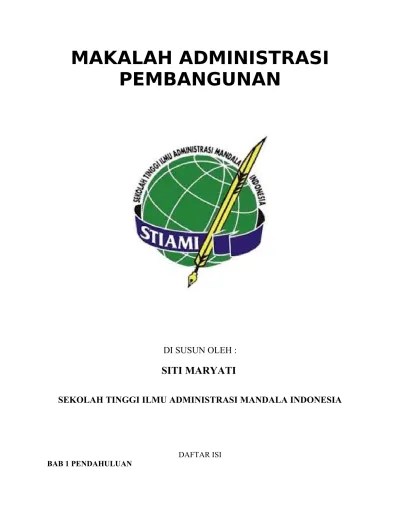 MAKALAH ADMINISTRASI PEMBANGUNAN

SEKOLAH TINGGI ILMU ADMINISTRASI MANDALA INDONESIA

STIAMI

DI SUSUN OLEH :

SITI MARYATI

SEKOLAH TINGGI ILMU ADMINISTRASI MANDALA INDONESIA

DAFTAR ISI

BAB 1 PENDAHULUAN